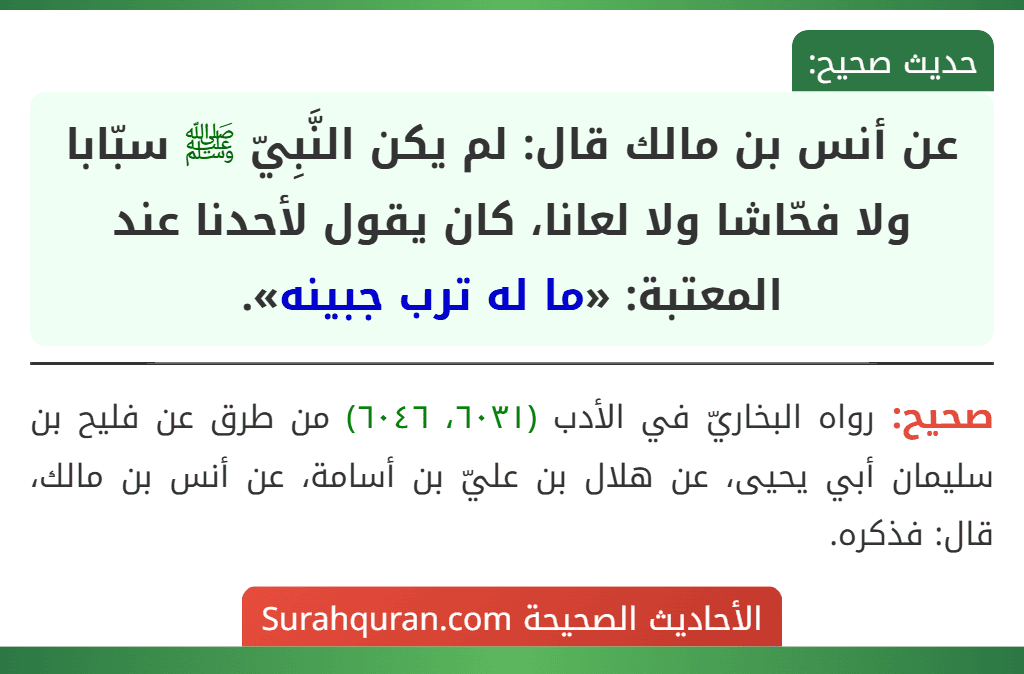 حديث صحيح:

عن أنس بن مالك قال: لم يكن النَّبِيّ ﷺ سبّابا ولا فحّاشا ولا لعانا، كان يقول لأحدنا عند المعتبة: «ما له ترب جبينه».

صحيح: رواه البخاريّ في الأدب (٦٠٣١، ٦٠٤٦) من طرق عن فليح بن سليمان أبي يحيى، عن هلال بن عليّ بن أسامة، عن أنس بن مالك، قال: فذكره.

الأحاديث الصحيحة Surahquran.com